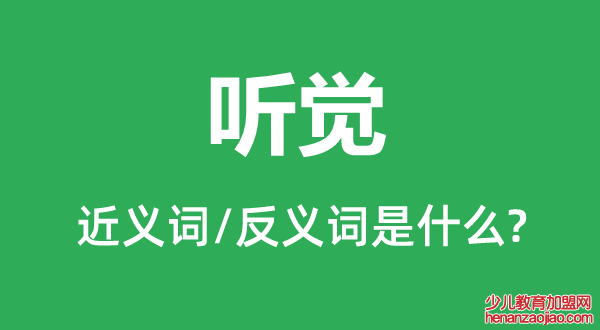 听觉

近义词/反义词是什么?

少儿教育加盟网
henanzaojiao.com